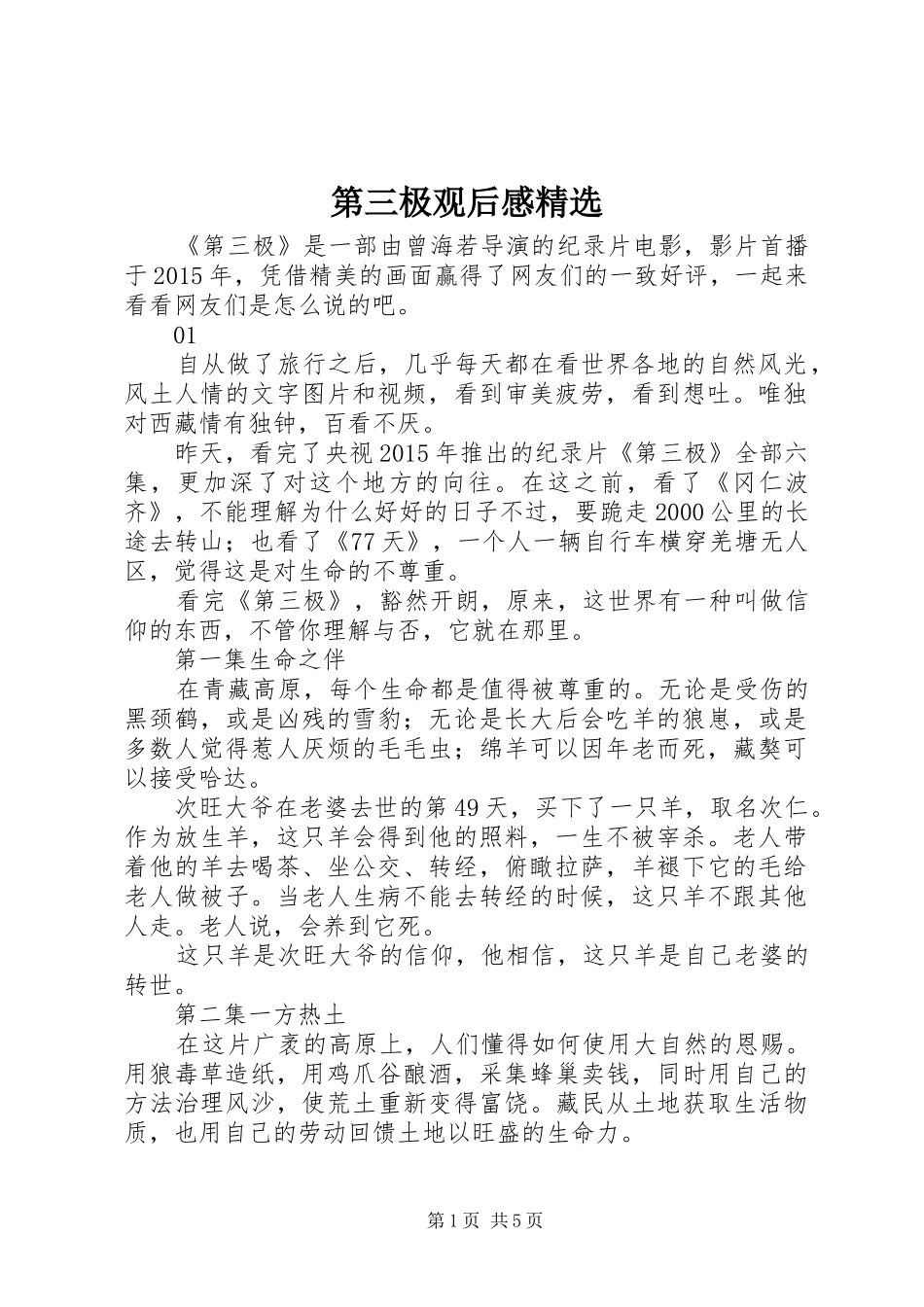 第三极观后感精选

《第三极》是一部由曾海若导演的纪录片电影，影片首播于2015年，凭借精美的画面赢得了网友们的一致好评，一起来看看网友们是怎么说的吧。

01

自从做了旅行之后，几乎每天都在看世界各地的自然风光，风土人情的文字图片和视频，看到审美疲劳，看到想吐。唯独对西藏情有独钟，百看不厌。

昨天，看完了央视2015年推出的纪录片《第三极》全部六集，更加深了对这个地方的向往。在这之前，看了《冈仁波齐》，不能理解为什么好好的日子不过，要跪走2000公里的长途去转山；也看了《77天》，一个人一辆自行车横穿羌塘无人区，觉得这是对生命的不尊重。

看完《第三极》，豁然开朗，原来，这世界有一种叫做信仰的东西，不管你理解与否，它就在那里。

第一集生命之伴

在青藏高原，每个生命都是值得被尊重的。无论是受伤的黑颈鹤，或是凶残的雪豹；无论是长大后会吃羊的狼崽，或是多数人觉得惹人厌烦的毛毛虫；绵羊可以因年老而死，藏獒可以接受哈达。

次旺大爷在老婆去世的第49天，买下了一只羊，取名次仁。作为放生羊，这只羊会得到他的照料，一生不被宰杀。老人带着他的羊去喝茶、坐公交、转经，俯瞰拉萨，羊褪下它的毛给老人做被子。当老人生病不能去转经的时候，这只羊不跟其他人走。老人说，会养到它死。

这只羊是次旺大爷的信仰，他相信，这只羊是自己老婆的转世。

第二集一方热土

在这片广袤的高原上，人们懂得如何使用大自然的恩赐。用狼毒草造纸，用鸡爪谷酿酒，采集蜂巢卖钱，同时用自己的方法治理风沙，使荒土重新变得富饶。藏民从土地获取生活物质，也用自己的劳动回馈土地以旺盛的生命力。

第1页 共5页